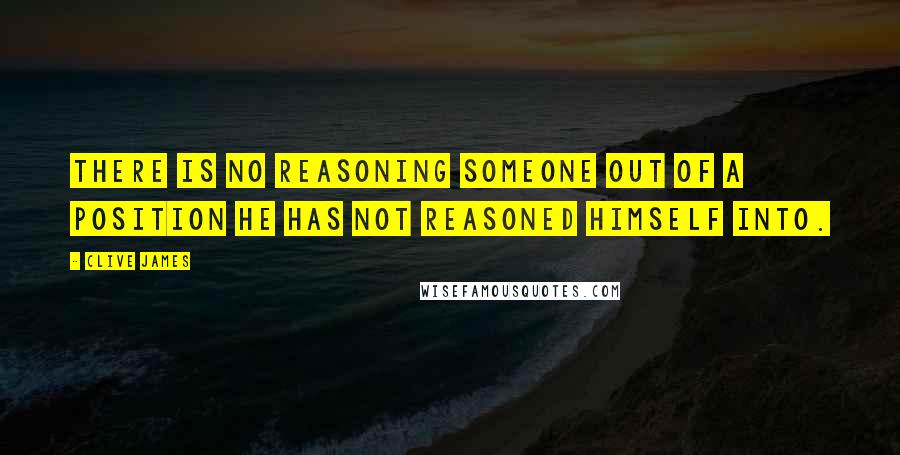 THERE IS NO REASONING SOMEONE OUT OF A POSITION HE HAS NOT REASONED HIMSELF INTO.

- CLIVE JAMES

WISEFAMOUSQUOTES.COM